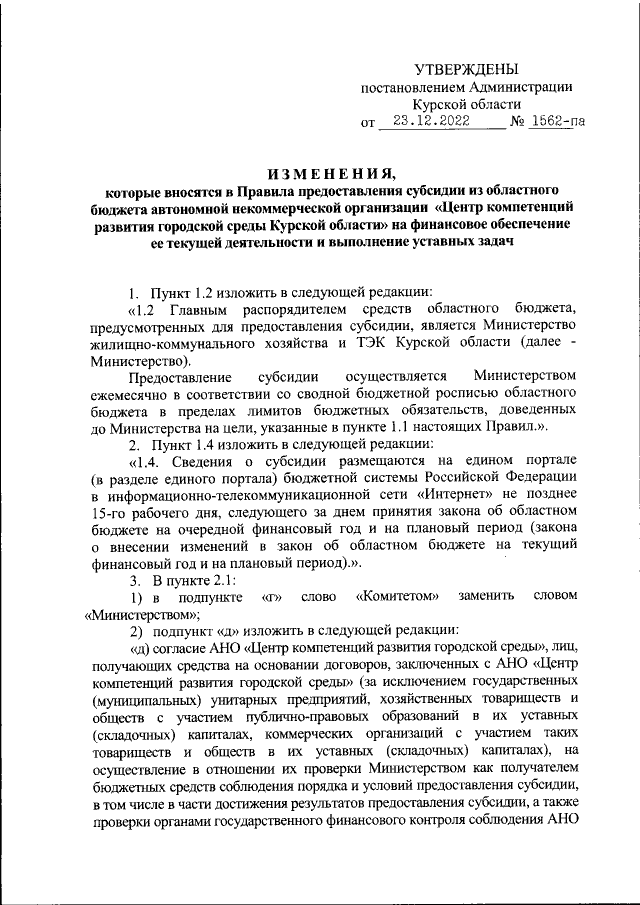 УТВЕРЖДЕНЫ
постановлением Администрации
Курской области
от 23.12.2022 № 1562-па

ИЗМЕНЕНИЯ,
которые вносятся в Правила предоставления субсидии из областного бюджета автономной некоммерческой организации «Центр компетенций развития городской среды Курской области» на финансовое обеспечение ее текущей деятельности и выполнение уставных задач

1. Пункт 1.2 изложить в следующей редакции:

«1.2 Главным распорядителем средств областного бюджета, предусмотренных для предоставления субсидии, является Министерство жилищно-коммунального хозяйства и ТЭК Курской области (далее - Министерство).

Предоставление субсидии осуществляется Министерством ежемесячно в соответствии со сводной бюджетной росписью областного бюджета в пределах лимитов бюджетных обязательств, доведенных до Министерства на цели, указанные в пункте 1.1 настоящих Правил.».

2. Пункт 1.4 изложить в следующей редакции:

«1.4. Сведения о субсидии размещаются на едином портале (в разделе единого портала) бюджетной системы Российской Федерации в информационно-телекоммуникационной сети «Интернет» не позднее 15-го рабочего дня, следующего за днем принятия закона об областном бюджете на очередной финансовый год и на плановый период (закона о внесении изменений в закон об областном бюджете на текущий финансовый год и на плановый период).».

3. В пункте 2.1:

1) в подпункте «г» слово «Комитетом» заменить словом «Министерством»;

2) подпункт «д» изложить в следующей редакции:

«д) согласие АНО «Центр компетенций развития городской среды», лиц, получающих средства на основании договоров, заключенных с АНО «Центр компетенций развития городской среды» (за исключением государственных (муниципальных) унитарных предприятий, хозяйственных товариществ и обществ с участием публично-правовых образований в их уставных (складочных) капиталах, коммерческих организаций с участием таких товариществ и обществ в их уставных (складочных) капиталах), на осуществление в отношении их проверки Министерством как получателем бюджетных средств соблюдения порядка и условий предоставления субсидии, в том числе в части достижения результатов предоставления субсидии, а также проверки органами государственного финансового контроля соблюдения АНО